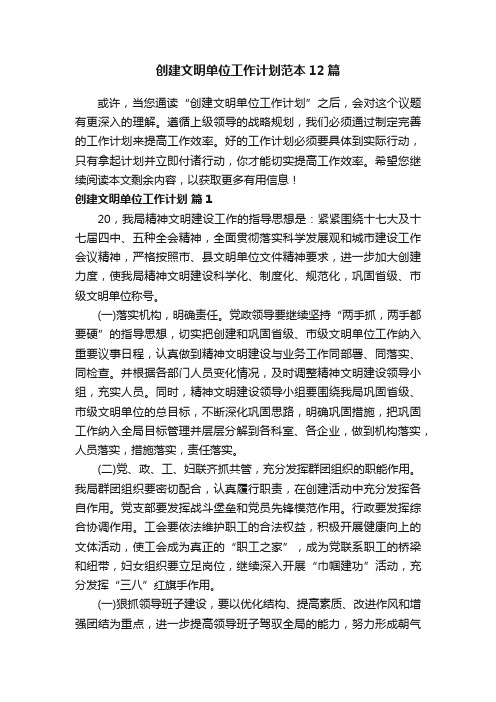 创建文明单位工作计划范本12篇

或许，当您通读“创建文明单位工作计划”之后，会对这个议题有更深入的理解。遵循上级领导的战略规划，我们必须通过制定完善的工作计划来提高工作效率。好的工作计划必须要具体到实际行动，只有拿起计划并立即付诸行动，你才能切实提高工作效率。希望您继续阅读本文剩余内容，以获取更多有用信息！

创建文明单位工作计划 篇1

20，我局精神文明建设工作的指导思想是：紧紧围绕十七大及十七届四中、五种全会精神，全面贯彻落实科学发展观和城市建设工作会议精神，严格按照市、县文明单位文件精神要求，进一步加大创建力度，使我局精神文明建设科学化、制度化、规范化，巩固省级、市级文明单位称号。

(一)落实机构，明确责任。党政领导要继续坚持“两手抓，两手都要硬”的指导思想，切实把创建和巩固省级、市级文明单位工作纳入重要议事日程，认真做到精神文明建设与业务工作同部署、同落实、同检查。并根据各部门人员变化情况，及时调整精神文明建设领导小组，充实人员。同时，精神文明建设领导小组要围绕我局巩固省级、市级文明单位的总目标，不断深化巩固思路，明确巩固措施，把巩固工作纳入全局目标管理并层层分解到各科室、各企业，做到机构落实，人员落实，措施落实，责任落实。

(二)党、政、工、妇联齐抓共管，充分发挥群团组织的职能作用。我局群团组织要密切配合，认真履行职责，在创建活动中充分发挥各自作用。党支部要发挥战斗堡垒和党员先锋模范作用。行政要发挥综合协调作用。工会要依法维护职工的合法权益，积极开展健康向上的文体活动，使工会成为真正的“职工之家”，成为党联系职工的桥梁和纽带，妇女组织要立足岗位，继续深入开展“巾帼建功”活动，充分发挥“三八”红旗手作用。

(一)狠抓领导班子建设，要以优化结构、提高素质、改进作风和增强团结为重点，进一步提高领导班子驾驭全局的能力，努力形成朝气